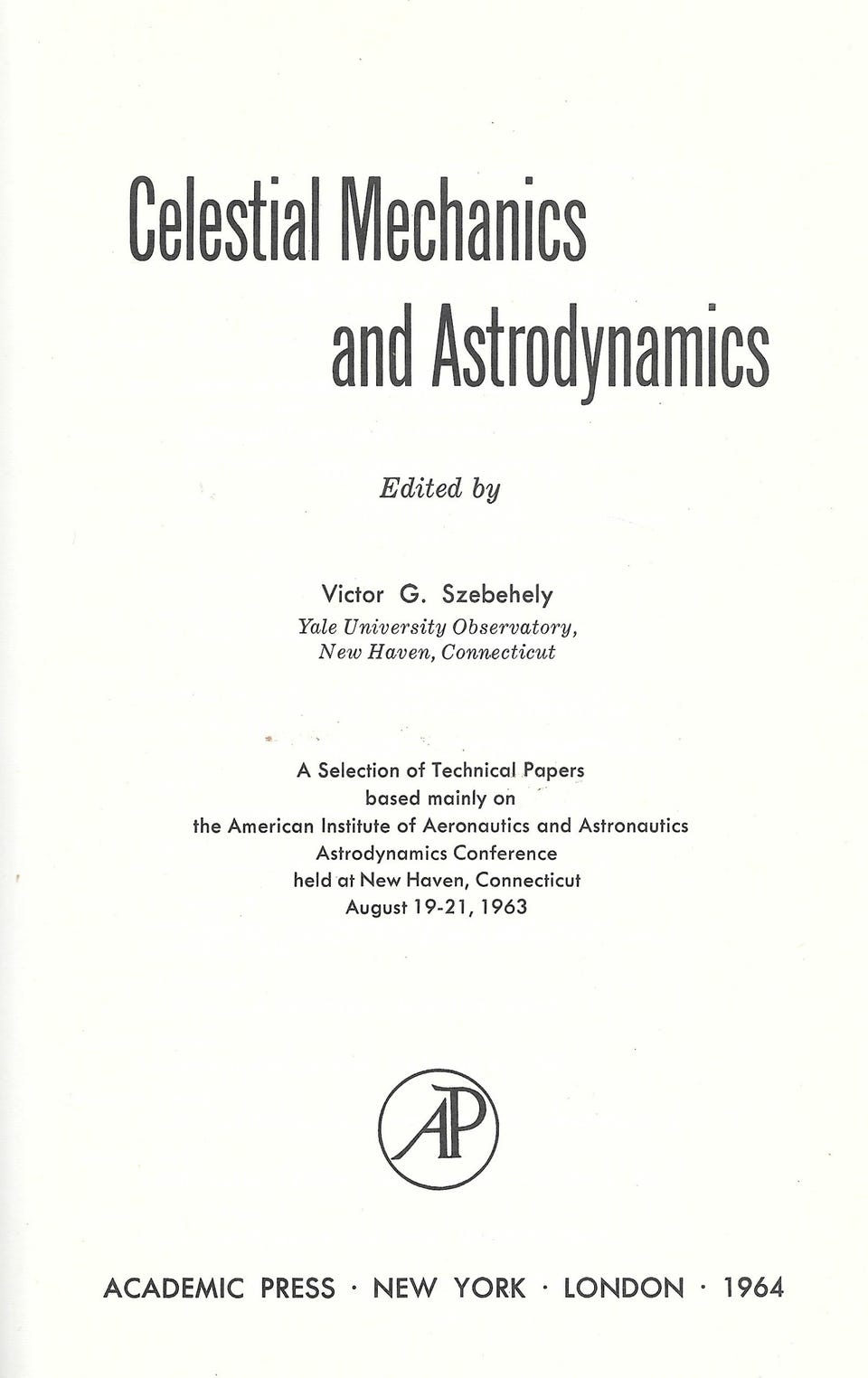 Celestial Mechanics
and Astrodynamics

Edited by

Victor G. Szebehely
Yale University Observatory,
New Haven, Connecticut

A Selection of Technical Papers
based mainly on
the American Institute of Aeronautics and Astronautics
Astrodynamics Conference
held at New Haven, Connecticut
August 19-21, 1963

AP

ACADEMIC PRESS · NEW YORK · LONDON · 1964